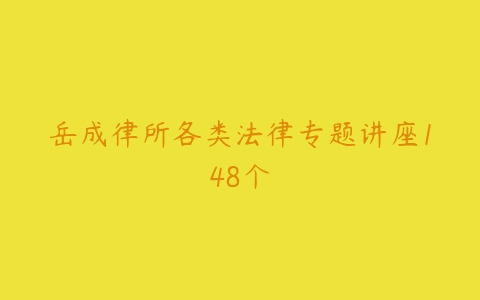 岳成律所各类法律专题讲座148个